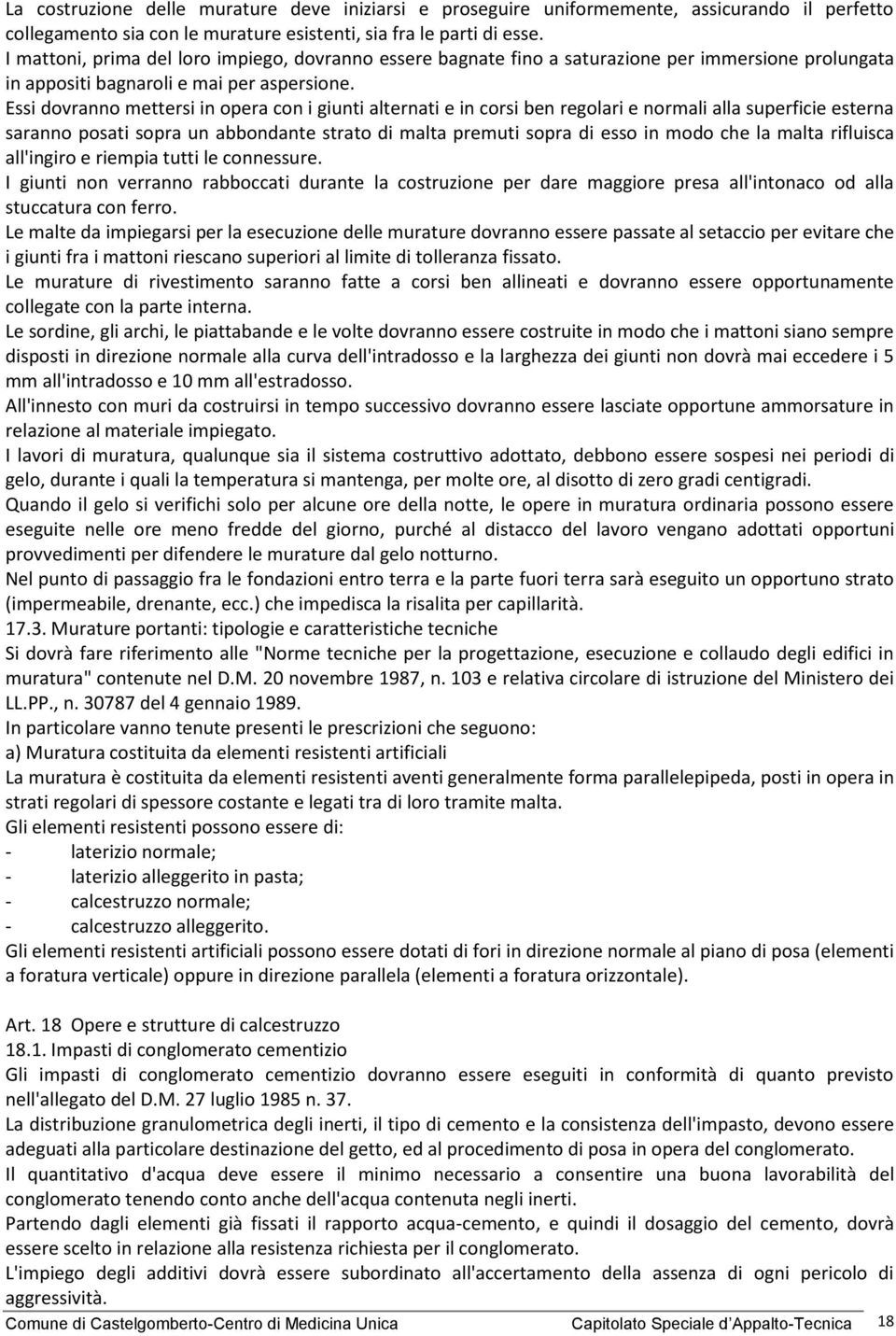 La costruzione delle murature deve iniziarsi e proseguire uniformemente, assicurando il perfetto collegamento sia con le murature esistenti, sia fra le parti di esse.
I mattoni, prima del loro impiego, dovranno essere bagnate fino a saturazione per immersione prolungata in appositi bagnaroli e mai per aspersione.
Essi dovranno mettersi in opera con i giunti alternati e in corsi ben regolari e normali alla superficie esterna saranno posati sopra un abbondante strato di malta premuti sopra di esso in modo che la malta rifluisca all'ingiro e riempia tutti le connessure.
I giunti non verranno rabboccati durante la costruzione per dare maggiore presa all'intonaco od alla stuccatura con ferro.
Le malte da impiegarsi per la esecuzione delle murature dovranno essere passate al setaccio per evitare che i giunti fra i mattoni riescano superiori al limite di tolleranza fissato.
Le murature di rivestimento saranno fatte a corsi ben allineati e dovranno essere opportunamente collegate con la parte interna.
Le sordine, gli archi, le piattabande e le volte dovranno essere costruite in modo che i mattoni siano sempre disposti in direzione normale alla curva dell'intradosso e la larghezza dei giunti non dovrà mai eccedere i 5 mm all'intradosso e 10 mm all'estradosso.
All'innesto con muri da costruirsi in tempo successivo dovranno essere lasciate opportune ammorsature in relazione al materiale impiegato.
I lavori di muratura, qualunque sia il sistema costruttivo adottato, debbono essere sospesi nei periodi di gelo, durante i quali la temperatura si mantenga, per molte ore, al disotto di zero gradi centigradi.
Quando il gelo si verifichi solo per alcune ore della notte, le opere in muratura ordinaria possono essere eseguite nelle ore meno fredde del giorno, purché al distacco del lavoro vengano adottati opportuni provvedimenti per difendere le murature dal gelo notturno.
Nel punto di passaggio fra le fondazioni entro terra e la parte fuori terra sarà eseguito un opportuno strato (impermeabile, drenante, ecc.) che impedisca la risalita per capillarità.
17.3. Murature portanti: tipologie e caratteristiche tecniche
Si dovrà fare riferimento alle "Norme tecniche per la progettazione, esecuzione e collaudo degli edifici in muratura" contenute nel D.M. 20 novembre 1987, n. 103 e relativa circolare di istruzione del Ministero dei LL.PP., n. 30787 del 4 gennaio 1989.
In particolare vanno tenute presenti le prescrizioni che seguono:
a) Muratura costituita da elementi resistenti artificiali
La muratura è costituita da elementi resistenti aventi generalmente forma parallelepipeda, posti in opera in strati regolari di spessore costante e legati tra di loro tramite malta.
Gli elementi resistenti possono essere di:
- laterizio normale;
- laterizio alleggerito in pasta;
- calcestruzzo normale;
- calcestruzzo alleggerito.
Gli elementi resistenti artificiali possono essere dotati di fori in direzione normale al piano di posa (elementi a foratura verticale) oppure in direzione parallela (elementi a foratura orizzontale).

Art. 18 Opere e strutture di calcestruzzo
18.1. Impasti di conglomerato cementizio
Gli impasti di conglomerato cementizio dovranno essere eseguiti in conformità di quanto previsto nell'allegato del D.M. 27 luglio 1985 n. 37.
La distribuzione granulometrica degli inerti, il tipo di cemento e la consistenza dell'impasto, devono essere adeguati alla particolare destinazione del getto, ed al procedimento di posa in opera del conglomerato.
Il quantitativo d'acqua deve essere il minimo necessario a consentire una buona lavorabilità del conglomerato tenendo conto anche dell'acqua contenuta negli inerti.
Partendo dagli elementi già fissati il rapporto acqua-cemento, e quindi il dosaggio del cemento, dovrà essere scelto in relazione alla resistenza richiesta per il conglomerato.
L'impiego degli additivi dovrà essere subordinato all'accertamento della assenza di ogni pericolo di aggressività.
Comune di Castelgomberto-Centro di Medicina Unica Capitolato Speciale d'Appalto-Tecnica 18